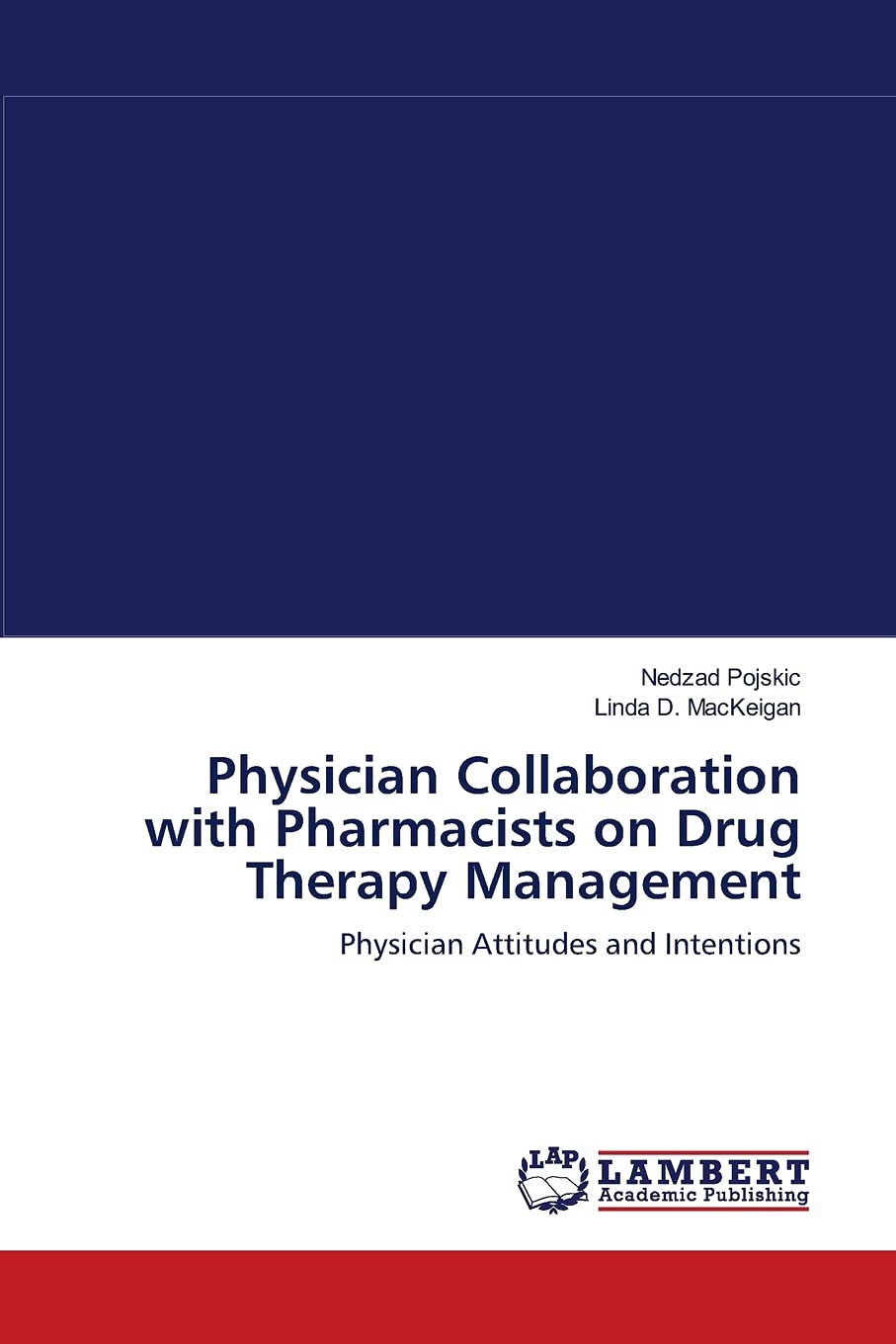 Nedzad Pojskic
Linda D. MacKeigan

Physician Collaboration with Pharmacists on Drug Therapy Management

Physician Attitudes and Intentions

LAP
LAMBERT
Academic Publishing